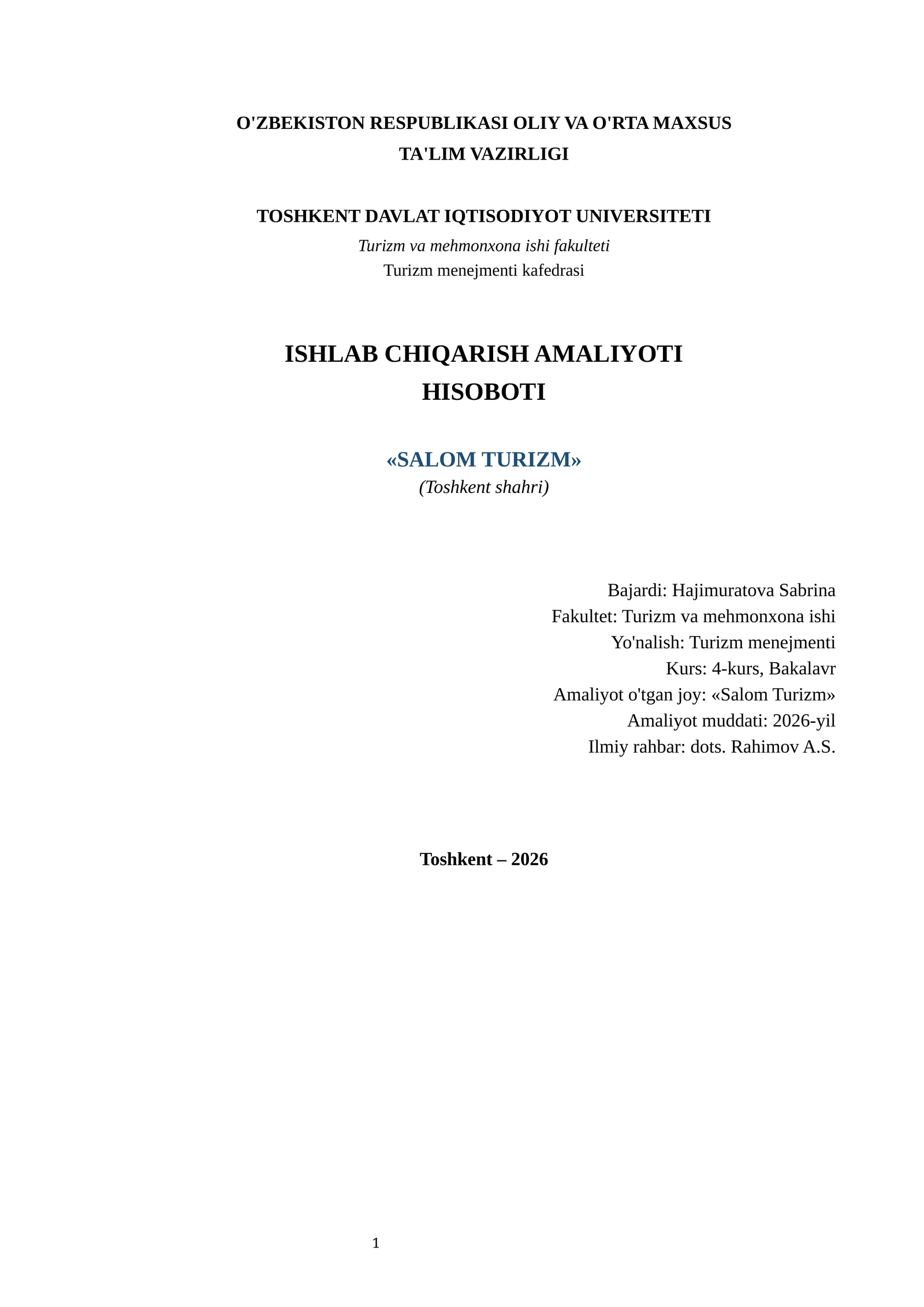 O'ZBEKISTON RESPUBLIKASI OLIY VA O'RTA MAXSUS TA'LIM VAZIRLIGI

TOSHKENT DAVLAT IQTISODIYOT UNIVERSITETI
Turizm va mehmonxona ishi fakulteti
Turizm menejmenti kafedrasi

ISHLAB CHIQARISH AMALIYOTI HISOBOTI

«SALOM TURIZM»
(Toshkent shahri)

Bajardi: Hajimuratova Sabrina
Fakultet: Turizm va mehmonxona ishi
Yo'nalish: Turizm menejmenti
Kurs: 4-kurs, Bakalavr
Amaliyot o'tgan joy: «Salom Turizm»
Amaliyot muddati: 2026-yil
Ilmiy rahbar: dots. Rahimov A.S.

Toshkent – 2026

1